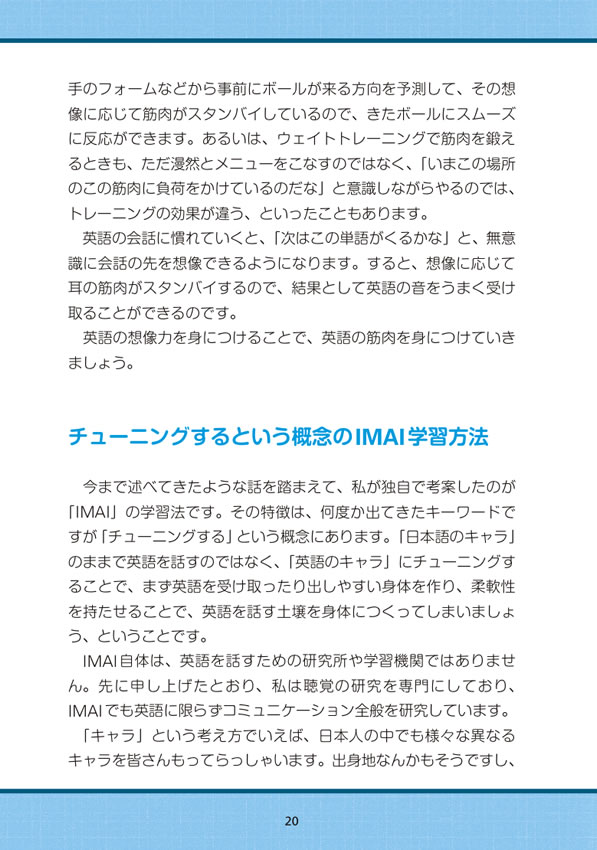 手のフォームなどから事前にボールが来る方向を予測して、その想像に応じて筋肉がスタンバイしているので、きたボールにスムーズに反応ができます。あるいは、ウェイトトレーニングで筋肉を鍛えるときも、ただ漫然とメニューをこなすのではなく、「いまこの場所のこの筋肉に負荷をかけているのだな」と意識しながらやるのでは、トレーニングの効果が違う、といったこともあります。

英語の会話に慣れていくと、「次はこの単語がくるかな」と、無意識に会話の先を想像できるようになります。すると、想像に応じて耳の筋肉がスタンバイするので、結果として英語の音をうまく受け取ることができるのです。

英語の想像力を身につけることで、英語の筋肉を身につけていきましょう。

チューニングするという概念のIMAI学習方法

今まで述べてきたような話を踏まえて、私が独自で考案したのが「IMAI」の学習法です。その特徴は、何度か出てきたキーワードですが「チューニングする」という概念にあります。「日本語のキャラ」のままで英語を話すのではなく、「英語のキャラ」にチューニングすることで、まず英語を受け取ったり出しやすい身体を作り、柔軟性を持たせることで、英語を話す土壌を身体につくってしまいましょう、ということです。

IMAI自体は、英語を話すための研究所や学習機関ではありません。先に申し上げたとおり、私は聴覚の研究を専門にしており、IMAIでも英語に限らずコミュニケーション全般を研究しています。

「キャラ」という考え方でいえば、日本人の中でも様々な異なるキャラを皆さんもってらっしゃいます。出身地なんかもそうですし、

20